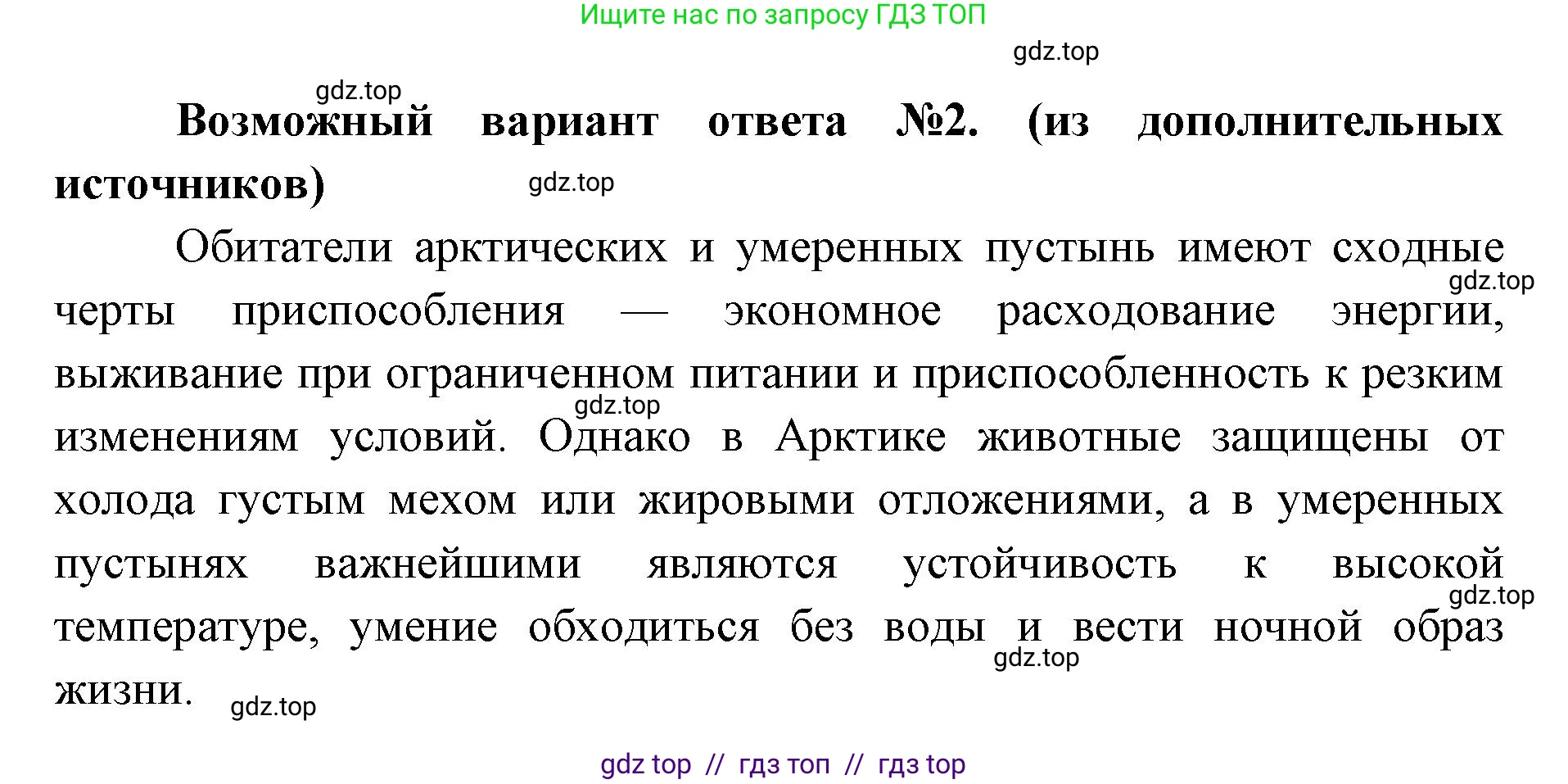 Ищите нас по запросу ГДЗ ТОП

gdz.top

gdz.top

**Возможный вариант ответа №2. (из дополнительных источников)**

gdz.top

Обитатели арктических и умеренных пустынь имеют сходные черты приспособления — экономное расходование энергии, выживание при ограниченном питании и приспособленность к резким изменениям условий. Однако в Арктике животные защищены от холода густым мехом или жировыми отложениями, а в умеренных пустынях важнейшими являются устойчивость к высокой температуре, умение обходиться без воды и вести ночной образ жизни.

gdz.top

gdz.top

gdz.top

gdz.top

gdz.top

gdz top // гдз топ // гдз top